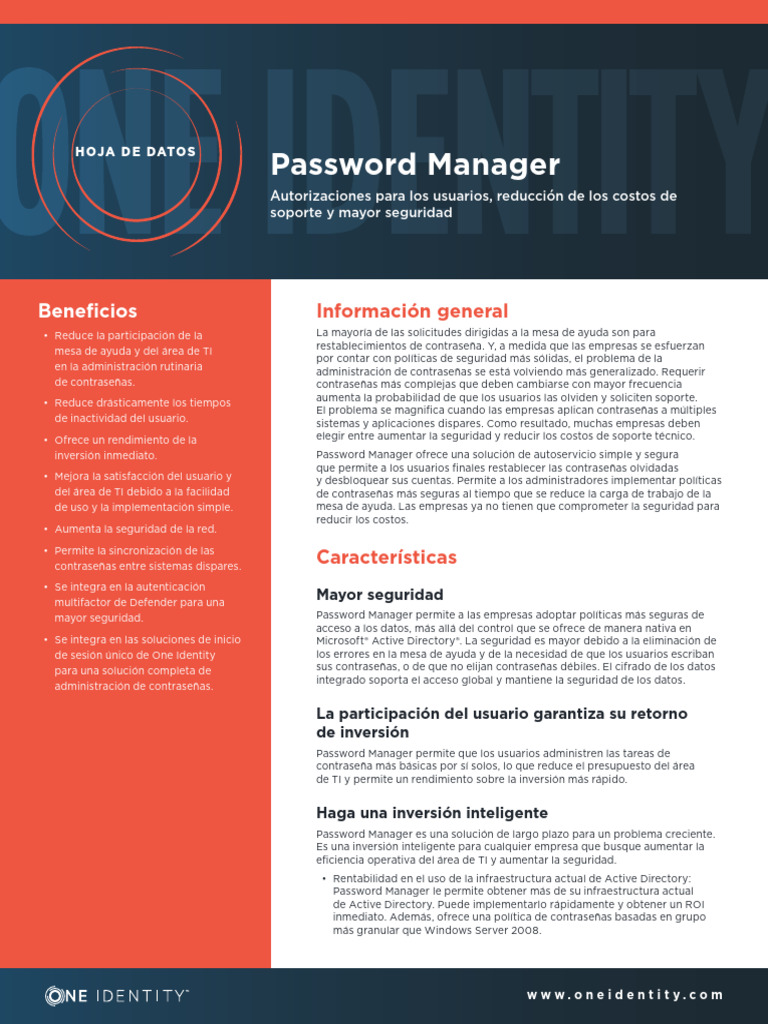 ONE IDENTITY

HOJA DE DATOS

Password Manager

Autorizaciones para los usuarios, reducción de los costos de soporte y mayor seguridad

Beneficios

• Reduce la participación de la mesa de ayuda y del área de TI en la administración rutinaria de contraseñas.

• Reduce drásticamente los tiempos de inactividad del usuario.

• Ofrece un rendimiento de la inversión inmediato.

• Mejora la satisfacción del usuario y del área de TI debido a la facilidad de uso y la implementación simple.

• Aumenta la seguridad de la red.

• Permite la sincronización de las contraseñas entre sistemas dispares.

• Se integra en la autenticación multifactor de Defender para una mayor seguridad.

• Se integra en las soluciones de inicio de sesión único de One Identity para una solución completa de administración de contraseñas.

Información general

La mayoría de las solicitudes dirigidas a la mesa de ayuda son para restablecimientos de contraseña. Y, a medida que las empresas se esfuerzan por contar con políticas de seguridad más sólidas, el problema de la administración de contraseñas se está volviendo más generalizado. Requerir contraseñas más complejas que deben cambiarse con mayor frecuencia aumenta la probabilidad de que los usuarios las olviden y soliciten soporte. El problema se magnifica cuando las empresas aplican contraseñas a múltiples sistemas y aplicaciones dispares. Como resultado, muchas empresas deben elegir entre aumentar la seguridad y reducir los costos de soporte técnico.

Password Manager ofrece una solución de autoservicio simple y segura que permite a los usuarios finales restablecer las contraseñas olvidadas y desbloquear sus cuentas. Permite a los administradores implementar políticas de contraseñas más seguras al tiempo que se reduce la carga de trabajo de la mesa de ayuda. Las empresas ya no tienen que comprometer la seguridad para reducir los costos.

Características

Mayor seguridad

Password Manager permite a las empresas adoptar políticas más seguras de acceso a los datos, más allá del control que se ofrece de manera nativa en Microsoft® Active Directory®. La seguridad es mayor debido a la eliminación de los errores en la mesa de ayuda y de la necesidad de que los usuarios escriban sus contraseñas, o de que no elijan contraseñas débiles. El cifrado de los datos integrado soporta el acceso global y mantiene la seguridad de los datos.

La participación del usuario garantiza su retorno de inversión

Password Manager permite que los usuarios administren las tareas de contraseña más básicas por sí solos, lo que reduce el presupuesto del área de TI y permite un rendimiento sobre la inversión más rápido.

Haga una inversión inteligente

Password Manager es una solución de largo plazo para un problema creciente. Es una inversión inteligente para cualquier empresa que busque aumentar la eficiencia operativa del área de TI y aumentar la seguridad.

• Rentabilidad en el uso de la infraestructura actual de Active Directory: Password Manager le permite obtener más de su infraestructura actual de Active Directory. Puede implementarlo rápidamente y obtener un ROI inmediato. Además, ofrece una política de contraseñas basadas en grupo más granular que Windows Server 2008.

ONE IDENTITY™

www.oneidentity.com